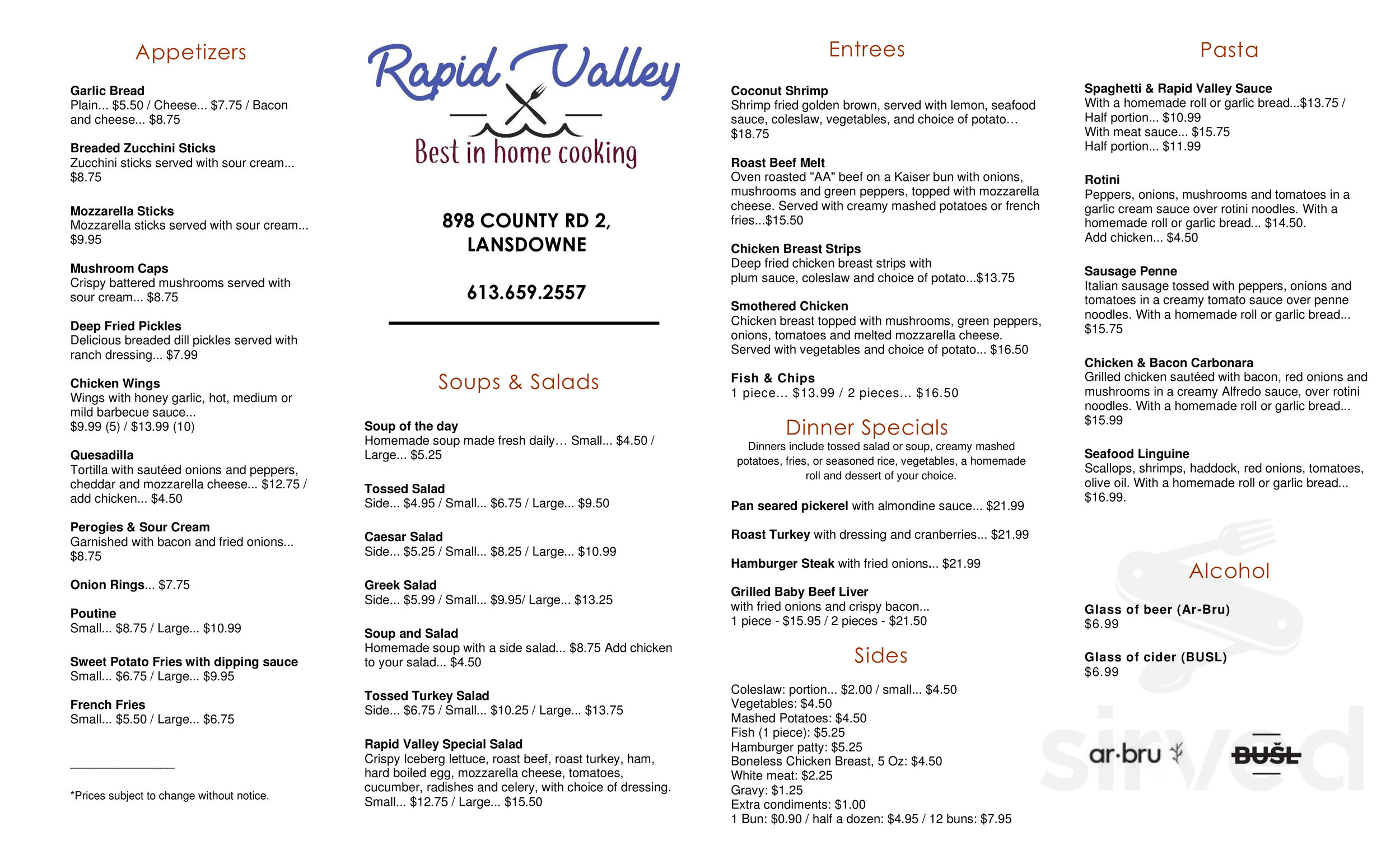 Appetizers

Garlic Bread
Plain... $5.50 / Cheese... $7.75 / Bacon and cheese... $8.75

Breaded Zucchini Sticks
Zucchini sticks served with sour cream... $8.75

Mozzarella Sticks
Mozzarella sticks served with sour cream... $9.95

Mushroom Caps
Crispy battered mushrooms served with sour cream... $8.75

Deep Fried Pickles
Delicious breaded dill pickles served with ranch dressing... $7.99

Chicken Wings
Wings with honey garlic, hot, medium or mild barbecue sauce...
$9.99 (5) / $13.99 (10)

Quesadilla
Tortilla with sautéed onions and peppers, cheddar and mozzarella cheese... $12.75 / add chicken... $4.50

Perogies & Sour Cream
Garnished with bacon and fried onions... $8.75

Onion Rings... $7.75

Poutine
Small... $8.75 / Large... $10.99

Sweet Potato Fries with dipping sauce
Small... $6.75 / Large... $9.95

French Fries
Small... $5.50 / Large... $6.75

*Prices subject to change without notice.

Rapid Valley
Best in home cooking

898 COUNTY RD 2, LANSDOWNE

613.659.2557

Soups & Salads

Soup of the day
Homemade soup made fresh daily… Small... $4.50 / Large... $5.25

Tossed Salad
Side... $4.95 / Small... $6.75 / Large... $9.50

Caesar Salad
Side... $5.25 / Small... $8.25 / Large... $10.99

Greek Salad
Side... $5.99 / Small... $9.95/ Large... $13.25

Soup and Salad
Homemade soup with a side salad... $8.75 Add chicken to your salad... $4.50

Tossed Turkey Salad
Side... $6.75 / Small... $10.25 / Large... $13.75

Rapid Valley Special Salad
Crispy Iceberg lettuce, roast beef, roast turkey, ham, hard boiled egg, mozzarella cheese, tomatoes, cucumber, radishes and celery, with choice of dressing. Small... $12.75 / Large... $15.50

Entrees

Coconut Shrimp
Shrimp fried golden brown, served with lemon, seafood sauce, coleslaw, vegetables, and choice of potato… $18.75

Roast Beef Melt
Oven roasted "AA" beef on a Kaiser bun with onions, mushrooms and green peppers, topped with mozzarella cheese. Served with creamy mashed potatoes or french fries...$15.50

Chicken Breast Strips
Deep fried chicken breast strips with plum sauce, coleslaw and choice of potato...$13.75

Smothered Chicken
Chicken breast topped with mushrooms, green peppers, onions, tomatoes and melted mozzarella cheese. Served with vegetables and choice of potato... $16.50

Fish & Chips
1 piece... $13.99 / 2 pieces... $16.50

Dinner Specials
Dinners include tossed salad or soup, creamy mashed potatoes, fries, or seasoned rice, vegetables, a homemade roll and dessert of your choice.

Pan seared pickerel with almondine sauce... $21.99

Roast Turkey with dressing and cranberries... $21.99

Hamburger Steak with fried onions... $21.99

Grilled Baby Beef Liver
with fried onions and crispy bacon...
1 piece - $15.95 / 2 pieces - $21.50

Sides

Coleslaw: portion... $2.00 / small... $4.50
Vegetables: $4.50
Mashed Potatoes: $4.50
Fish (1 piece): $5.25
Hamburger patty: $5.25
Boneless Chicken Breast, 5 Oz: $4.50
White meat: $2.25
Gravy: $1.25
Extra condiments: $1.00
1 Bun: $0.90 / half a dozen: $4.95 / 12 buns: $7.95

Pasta

Spaghetti & Rapid Valley Sauce
With a homemade roll or garlic bread...$13.75 /
Half portion... $10.99
With meat sauce... $15.75
Half portion... $11.99

Rotini
Peppers, onions, mushrooms and tomatoes in a garlic cream sauce over rotini noodles. With a homemade roll or garlic bread... $14.50.
Add chicken... $4.50

Sausage Penne
Italian sausage tossed with peppers, onions and tomatoes in a creamy tomato sauce over penne noodles. With a homemade roll or garlic bread... $15.75

Chicken & Bacon Carbonara
Grilled chicken sautéed with bacon, red onions and mushrooms in a creamy Alfredo sauce, over rotini noodles. With a homemade roll or garlic bread... $15.99

Seafood Linguine
Scallops, shrimps, haddock, red onions, tomatoes, olive oil. With a homemade roll or garlic bread... $16.99.

Alcohol

Glass of beer (Ar-Bru)
$6.99

Glass of cider (BUSL)
$6.99

ar·bru
BUŠL
sirved